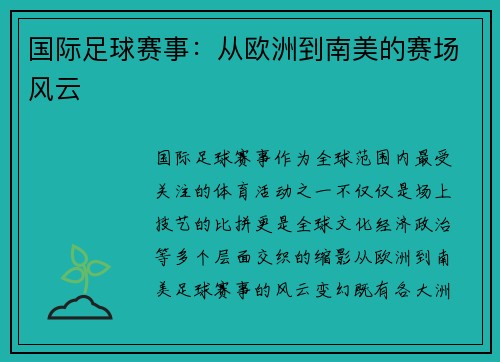 国际足球赛事：从欧洲到南美的赛场风云

国际足球赛事作为全球范围内最受关注的体育活动之一不仅仅是场上技艺的比拼更是全球文化经济政治等多个层面交织的缩影从欧洲到南美足球赛事的风云变幻既有各大洲